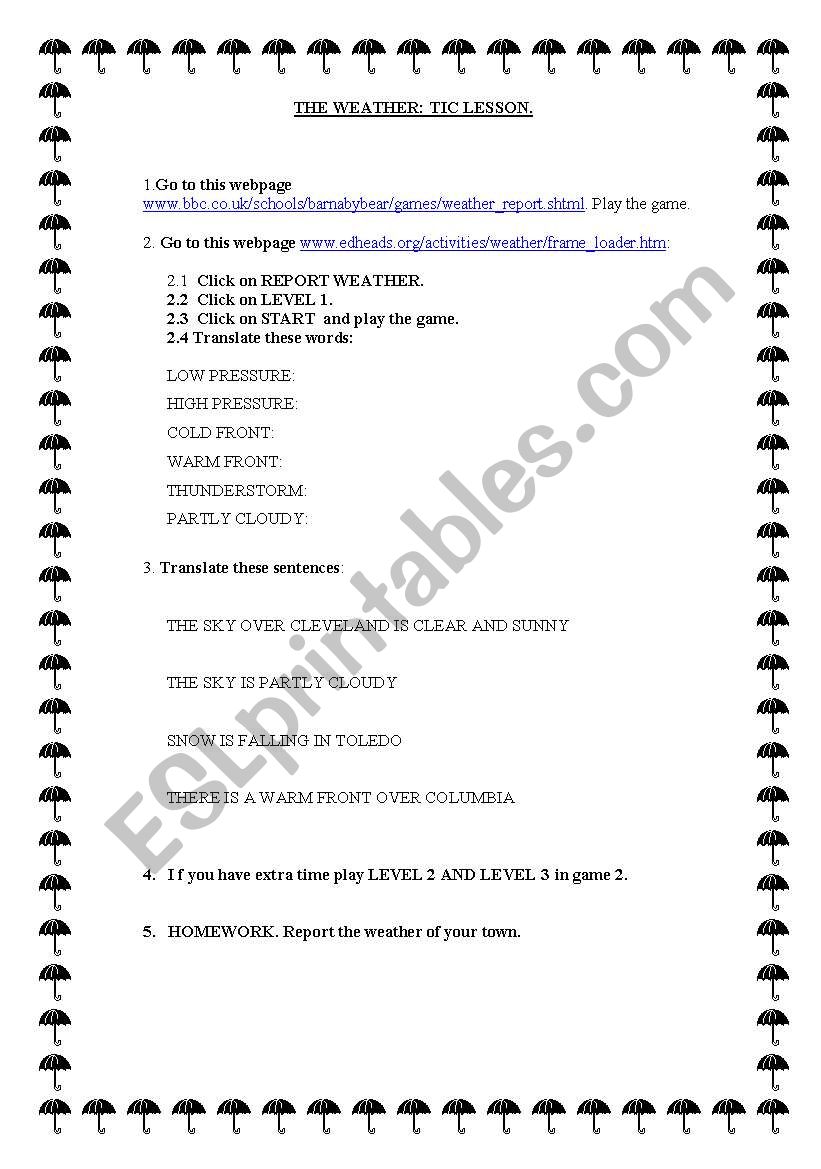 THE WEATHER: TIC LESSON.

1.Go to this webpage www.bbc.co.uk/schools/barnabybear/games/weather_report.shtml. Play the game.

2. Go to this webpage www.edheads.org/activities/weather/frame_loader.htm:

2.1 Click on REPORT WEATHER.
2.2 Click on LEVEL 1.
2.3 Click on START and play the game.
2.4 Translate these words:

LOW PRESSURE:
HIGH PRESSURE:
COLD FRONT:
WARM FRONT:
THUNDERSTORM:
PARTLY CLOUDY:

3. Translate these sentences:

THE SKY OVER CLEVELAND IS CLEAR AND SUNNY

THE SKY IS PARTLY CLOUDY

SNOW IS FALLING IN TOLEDO

THERE IS A WARM FRONT OVER COLUMBIA

4. If you have extra time play LEVEL 2 AND LEVEL 3 in game 2.

5. HOMEWORK. Report the weather of your town.

ESLprintables.com